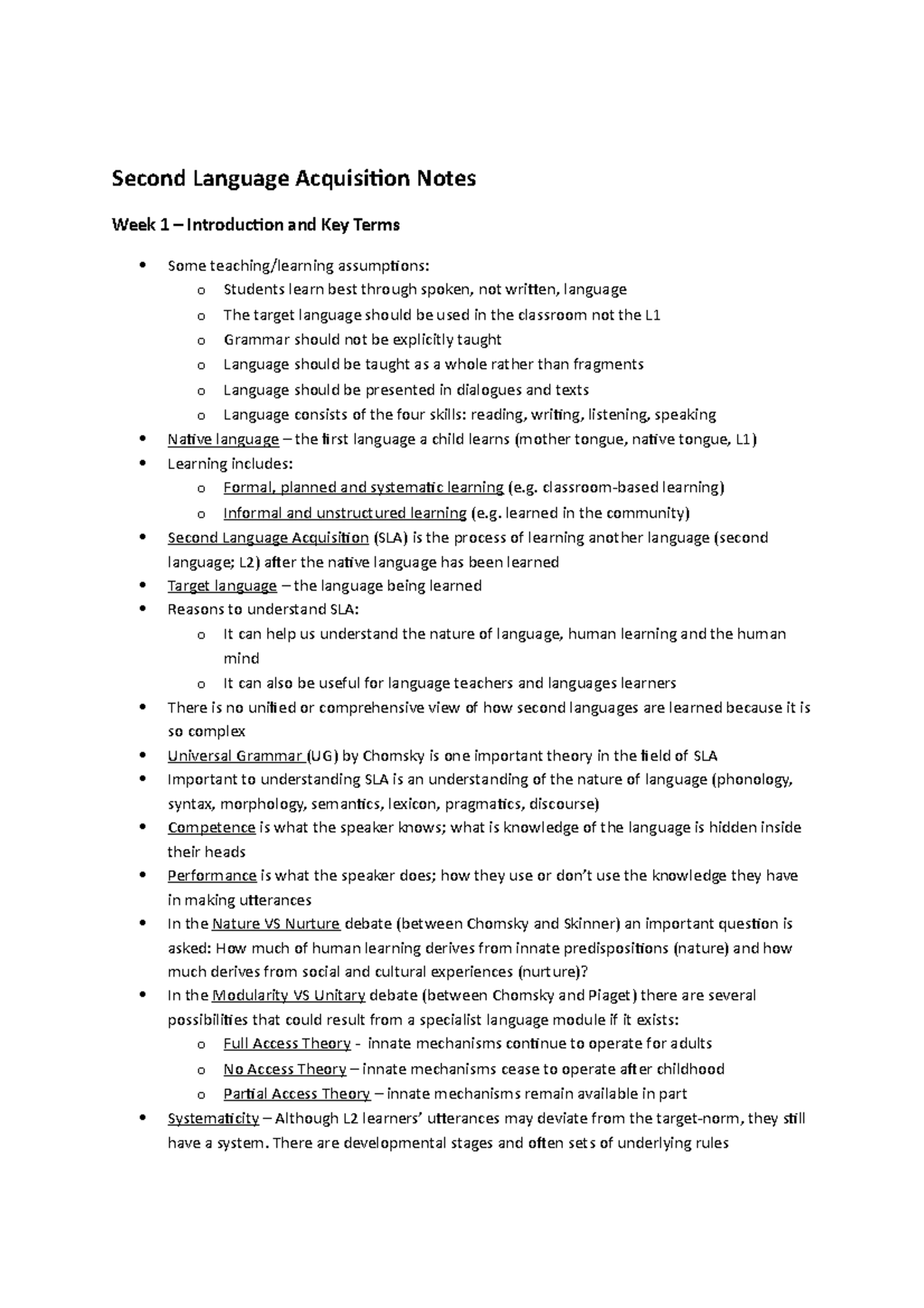 Second Language Acquisition Notes

Week 1 – Introduction and Key Terms

- Some teaching/learning assumptions:
  - Students learn best through spoken, not written, language
  - The target language should be used in the classroom not the L1
  - Grammar should not be explicitly taught
  - Language should be taught as a whole rather than fragments
  - Language should be presented in dialogues and texts
  - Language consists of the four skills: reading, writing, listening, speaking
- Native language – the first language a child learns (mother tongue, native tongue, L1)
- Learning includes:
  - Formal, planned and systematic learning (e.g. classroom-based learning)
  - Informal and unstructured learning (e.g. learned in the community)
- Second Language Acquisition (SLA) is the process of learning another language (second language; L2) after the native language has been learned
- Target language – the language being learned
- Reasons to understand SLA:
  - It can help us understand the nature of language, human learning and the human mind
  - It can also be useful for language teachers and languages learners
- There is no unified or comprehensive view of how second languages are learned because it is so complex
- Universal Grammar (UG) by Chomsky is one important theory in the field of SLA
- Important to understanding SLA is an understanding of the nature of language (phonology, syntax, morphology, semantics, lexicon, pragmatics, discourse)
- Competence is what the speaker knows; what is knowledge of the language is hidden inside their heads
- Performance is what the speaker does; how they use or don't use the knowledge they have in making utterances
- In the Nature VS Nurture debate (between Chomsky and Skinner) an important question is asked: How much of human learning derives from innate predispositions (nature) and how much derives from social and cultural experiences (nurture)?
- In the Modularity VS Unitary debate (between Chomsky and Piaget) there are several possibilities that could result from a specialist language module if it exists:
  - Full Access Theory - innate mechanisms continue to operate for adults
  - No Access Theory – innate mechanisms cease to operate after childhood
  - Partial Access Theory – innate mechanisms remain available in part
- Systematicity – Although L2 learners' utterances may deviate from the target-norm, they still have a system. There are developmental stages and often sets of underlying rules